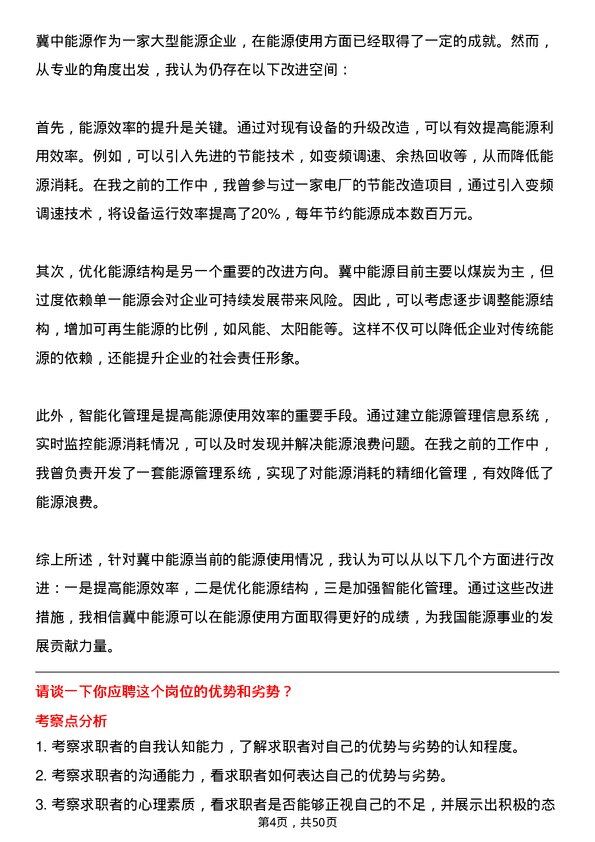 冀中能源作为一家大型能源企业，在能源使用方面已经取得了一定的成就。然而，从专业的角度出发，我认为仍存在以下改进空间：

首先，能源效率的提升是关键。通过对现有设备的升级改造，可以有效提高能源利用效率。例如，可以引入先进的节能技术，如变频调速、余热回收等，从而降低能源消耗。在我之前的工作中，我曾参与过一家电厂的节能改造项目，通过引入变频调速技术，将设备运行效率提高了20%，每年节约能源成本数百万元。

其次，优化能源结构是另一个重要的改进方向。冀中能源目前主要以煤炭为主，但过度依赖单一能源会对企业可持续发展带来风险。因此，可以考虑逐步调整能源结构，增加可再生能源的比例，如风能、太阳能等。这样不仅可以降低企业对传统能源的依赖，还能提升企业的社会责任形象。

此外，智能化管理是提高能源使用效率的重要手段。通过建立能源管理信息系统，实时监控能源消耗情况，可以及时发现并解决能源浪费问题。在我之前的工作中，我曾负责开发了一套能源管理系统，实现了对能源消耗的精细化管理，有效降低了能源浪费。

综上所述，针对冀中能源当前的能源使用情况，我认为可以从以下几个方面进行改进：一是提高能源效率，二是优化能源结构，三是加强智能化管理。通过这些改进措施，我相信冀中能源可以在能源使用方面取得更好的成绩，为我国能源事业的发展贡献力量。

请谈一下你应聘这个岗位的优势和劣势？

考察点分析

1. 考察求职者的自我认知能力，了解求职者对自己的优势与劣势的认知程度。

2. 考察求职者的沟通能力，看求职者如何表达自己的优势与劣势。

3. 考察求职者的心理素质，看求职者是否能够正视自己的不足，并展示出积极的态

第4页，共50页